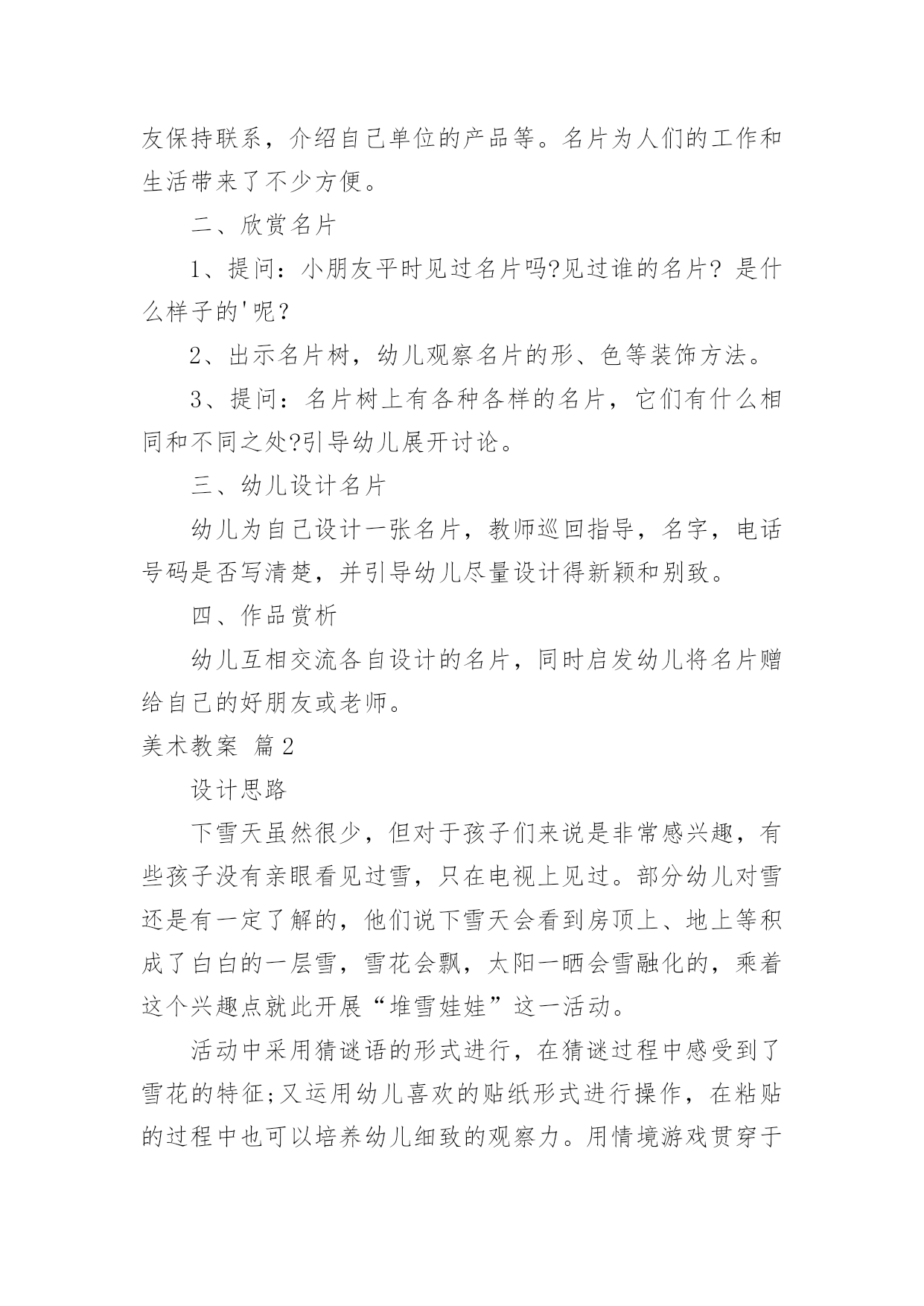 友保持联系，介绍自己单位的产品等。名片为人们的工作和生活带来了不少方便。

二、欣赏名片

1、提问：小朋友平时见过名片吗?见过谁的名片? 是什么样子的'呢?

2、出示名片树，幼儿观察名片的形、色等装饰方法。

3、提问：名片树上有各种各样的名片，它们有什么相同和不同之处?引导幼儿展开讨论。

三、幼儿设计名片

幼儿为自己设计一张名片，教师巡回指导，名字，电话号码是否写清楚，并引导幼儿尽量设计得新颖和别致。

四、作品赏析

幼儿互相交流各自设计的名片，同时启发幼儿将名片赠给自己的好朋友或老师。

美术教案 篇2

设计思路

下雪天虽然很少，但对于孩子们来说是非常感兴趣，有些孩子没有亲眼看见过雪，只在电视上见过。部分幼儿对雪还是有一定了解的，他们说下雪天会看到房顶上、地上等积成了白白的一层雪，雪花会飘，太阳一晒会雪融化的，乘着这个兴趣点就此开展“堆雪娃娃”这一活动。

活动中采用猜谜语的形式进行，在猜谜过程中感受到了雪花的特征;又运用幼儿喜欢的贴纸形式进行操作，在粘贴的过程中也可以培养幼儿细致的观察力。用情境游戏贯穿于